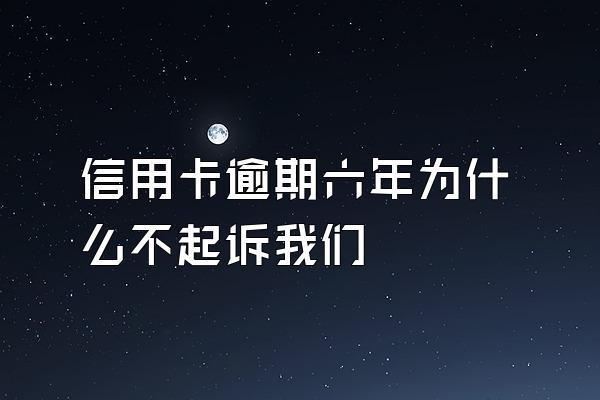 信用卡逾期六年为什么不起诉我们